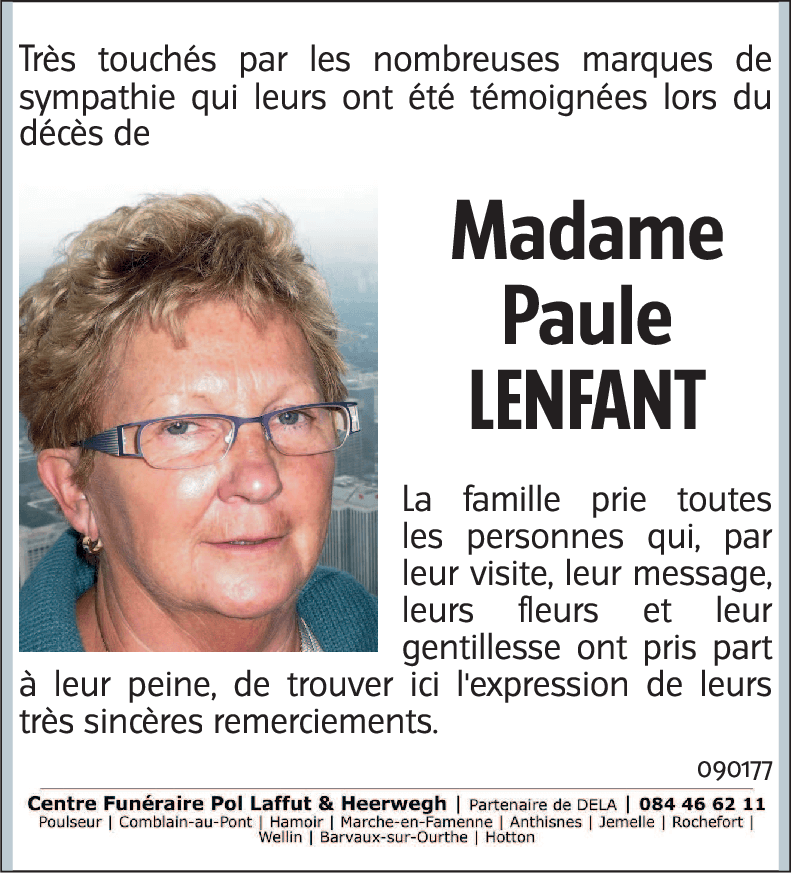 Très touchés par les nombreuses marques de sympathie qui leurs ont été témoignées lors du décès de

Madame
Paule
LENFANT

La famille prie toutes les personnes qui, par leur visite, leur message, leurs fleurs et leur gentillesse ont pris part à leur peine, de trouver ici l'expression de leurs très sincères remerciements.

090177

Centre Funéraire Pol Laffut & Heerwegh | Partenaire de DELA | 084 46 62 11
Poulseur | Comblain-au-Pont | Hamoir | Marche-en-Famenne | Anthisnes | Jemelle | Rochefort | Wellin | Barvaux-sur-Ourthe | Hotton